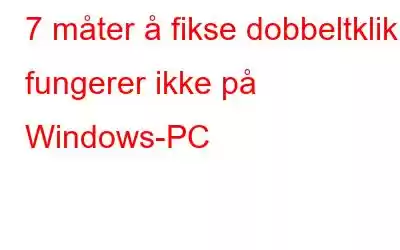 7 måter å fikse dobbeltklik fungerer ikke på Windows-PC